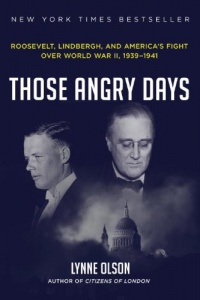 NEW YORK TIMES BESTSELLER

ROOSEVELT, LINDBERGH, AND AMERICA'S FIGHT OVER WORLD WAR II, 1939–1941

THOSE ANGRY DAYS

LYNNE OLSON

AUTHOR OF CITIZENS OF LONDON